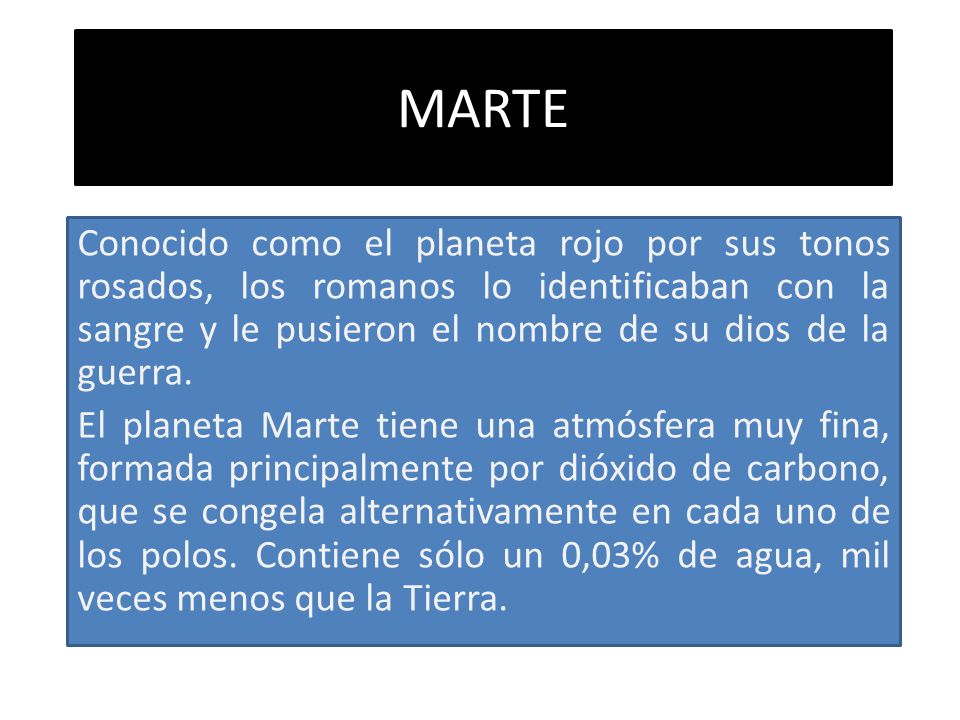 MARTE

Conocido como el planeta rojo por sus tonos rosados, los romanos lo identificaban con la sangre y le pusieron el nombre de su dios de la guerra.

El planeta Marte tiene una atmósfera muy fina, formada principalmente por dióxido de carbono, que se congela alternativamente en cada uno de los polos. Contiene sólo un 0,03% de agua, mil veces menos que la Tierra.